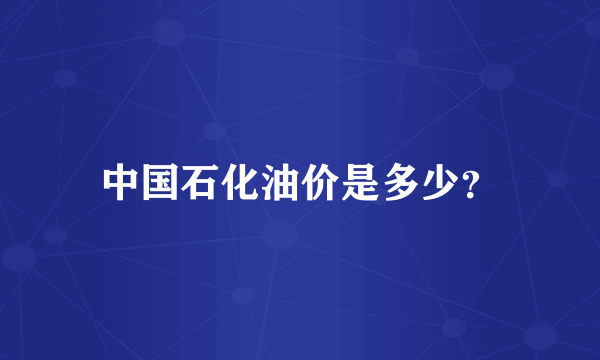 中国石化油价是多少?